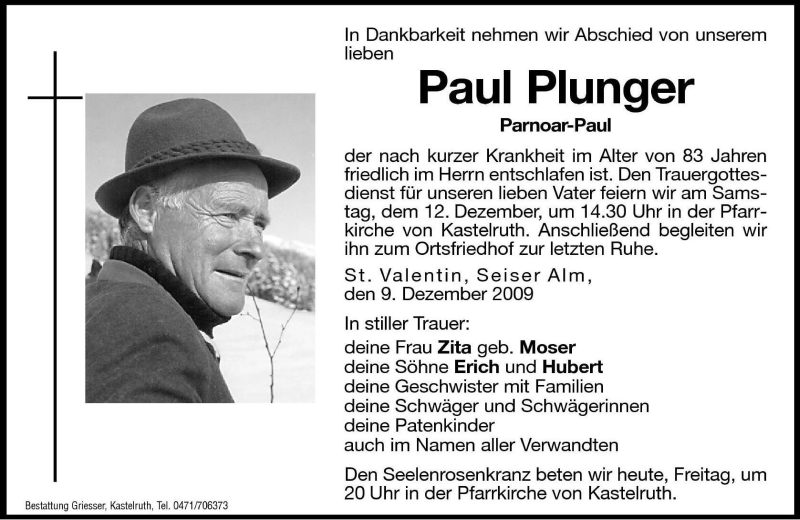 In Dankbarkeit nehmen wir Abschied von unserem lieben

Paul Plunger

Parnoar-Paul

der nach kurzer Krankheit im Alter von 83 Jahren friedlich im Herrn entschlafen ist. Den Trauergottesdienst für unseren lieben Vater feiern wir am Samstag, dem 12. Dezember, um 14.30 Uhr in der Pfarrkirche von Kastelruth. Anschließend begleiten wir ihn zum Ortsfriedhof zur letzten Ruhe.

St. Valentin, Seiser Alm, den 9. Dezember 2009

In stiller Trauer:
deine Frau Zita geb. Moser
deine Söhne Erich und Hubert
deine Geschwister mit Familien
deine Schwäger und Schwägerinnen
deine Patenkinder
auch im Namen aller Verwandten

Den Seelenrosenkranz beten wir heute, Freitag, um 20 Uhr in der Pfarrkirche von Kastelruth.

Bestattung Griesser, Kastelruth, Tel. 0471/706373